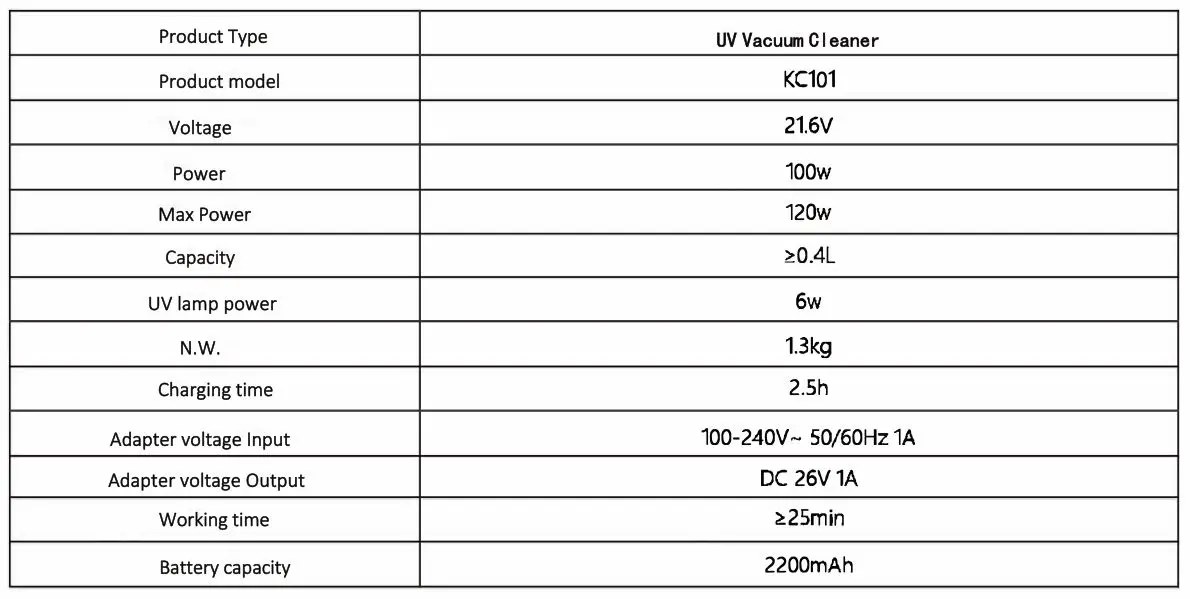 | Product Type | UV Vacuum Cleaner |
|---|---|
| Product model | KC101 |
| Voltage | 21.6V |
| Power | 100w |
| Max Power | 120w |
| Capacity | ≥0.4L |
| UV lamp power | 6w |
| N.W. | 1.3kg |
| Charging time | 2.5h |
| Adapter voltage Input | 100-240V~ 50/60Hz 1A |
| Adapter voltage Output | DC 26V 1A |
| Working time | ≥25min |
| Battery capacity | 2200mAh |